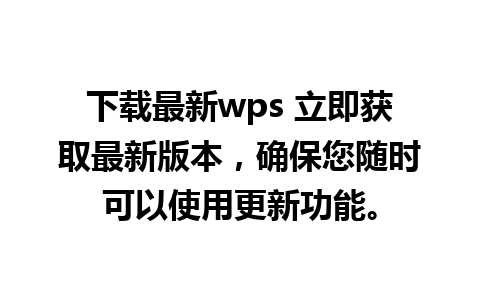 下载最新wps 立即获取最新版本，确保您随时可以使用更新功能。